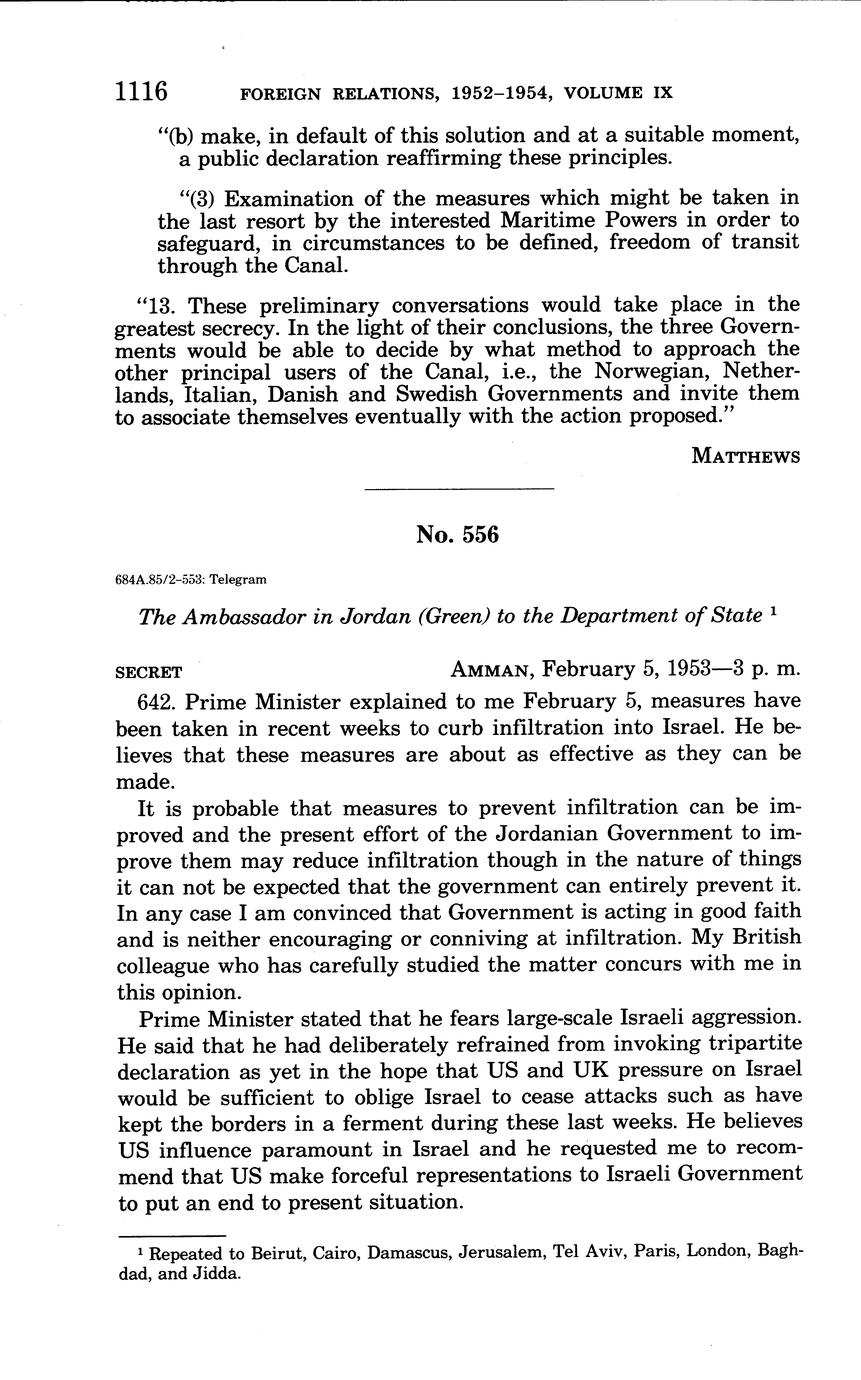 1116 FOREIGN RELATIONS, 1952–1954, VOLUME IX

"(b) make, in default of this solution and at a suitable moment, a public declaration reaffirming these principles.

"(3) Examination of the measures which might be taken in the last resort by the interested Maritime Powers in order to safeguard, in circumstances to be defined, freedom of transit through the Canal.

"13. These preliminary conversations would take place in the greatest secrecy. In the light of their conclusions, the three Governments would be able to decide by what method to approach the other principal users of the Canal, i.e., the Norwegian, Netherlands, Italian, Danish and Swedish Governments and invite them to associate themselves eventually with the action proposed."

MATTHEWS

No. 556

684A.85/2–553: Telegram

The Ambassador in Jordan (Green) to the Department of State $^1$

SECRET AMMAN, February 5, 1953—3 p. m.

642. Prime Minister explained to me February 5, measures have been taken in recent weeks to curb infiltration into Israel. He believes that these measures are about as effective as they can be made.

It is probable that measures to prevent infiltration can be improved and the present effort of the Jordanian Government to improve them may reduce infiltration though in the nature of things it can not be expected that the government can entirely prevent it. In any case I am convinced that Government is acting in good faith and is neither encouraging or conniving at infiltration. My British colleague who has carefully studied the matter concurs with me in this opinion.

Prime Minister stated that he fears large-scale Israeli aggression. He said that he had deliberately refrained from invoking tripartite declaration as yet in the hope that US and UK pressure on Israel would be sufficient to oblige Israel to cease attacks such as have kept the borders in a ferment during these last weeks. He believes US influence paramount in Israel and he requested me to recommend that US make forceful representations to Israeli Government to put an end to present situation.

$^1$ Repeated to Beirut, Cairo, Damascus, Jerusalem, Tel Aviv, Paris, London, Baghdad, and Jidda.